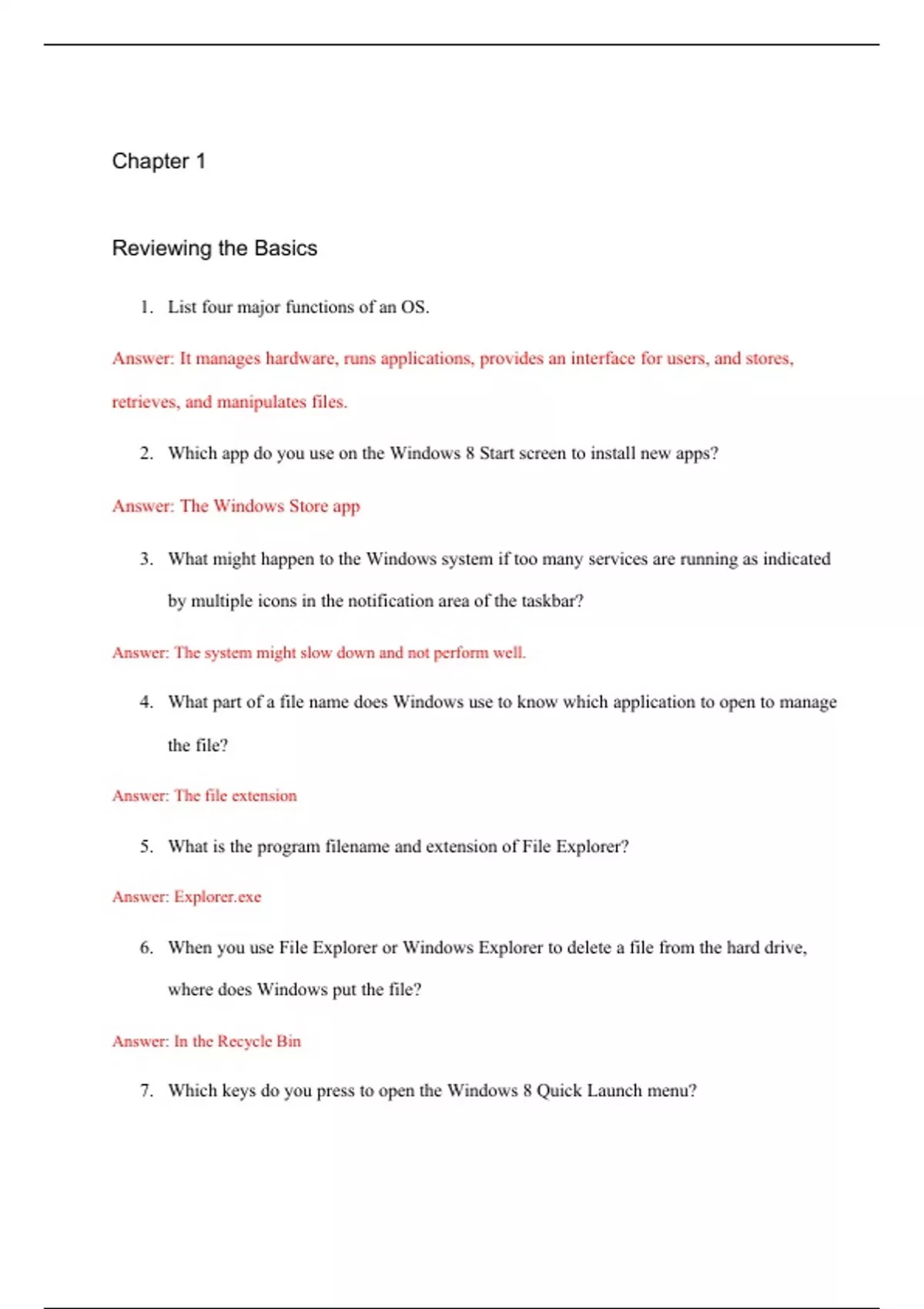 Chapter 1

Reviewing the Basics

1. List four major functions of an OS.

Answer: It manages hardware, runs applications, provides an interface for users, and stores, retrieves, and manipulates files.

2. Which app do you use on the Windows 8 Start screen to install new apps?

Answer: The Windows Store app

3. What might happen to the Windows system if too many services are running as indicated by multiple icons in the notification area of the taskbar?

Answer: The system might slow down and not perform well.

4. What part of a file name does Windows use to know which application to open to manage the file?

Answer: The file extension

5. What is the program filename and extension of File Explorer?

Answer: Explorer.exe

6. When you use File Explorer or Windows Explorer to delete a file from the hard drive, where does Windows put the file?

Answer: In the Recycle Bin

7. Which keys do you press to open the Windows 8 Quick Launch menu?